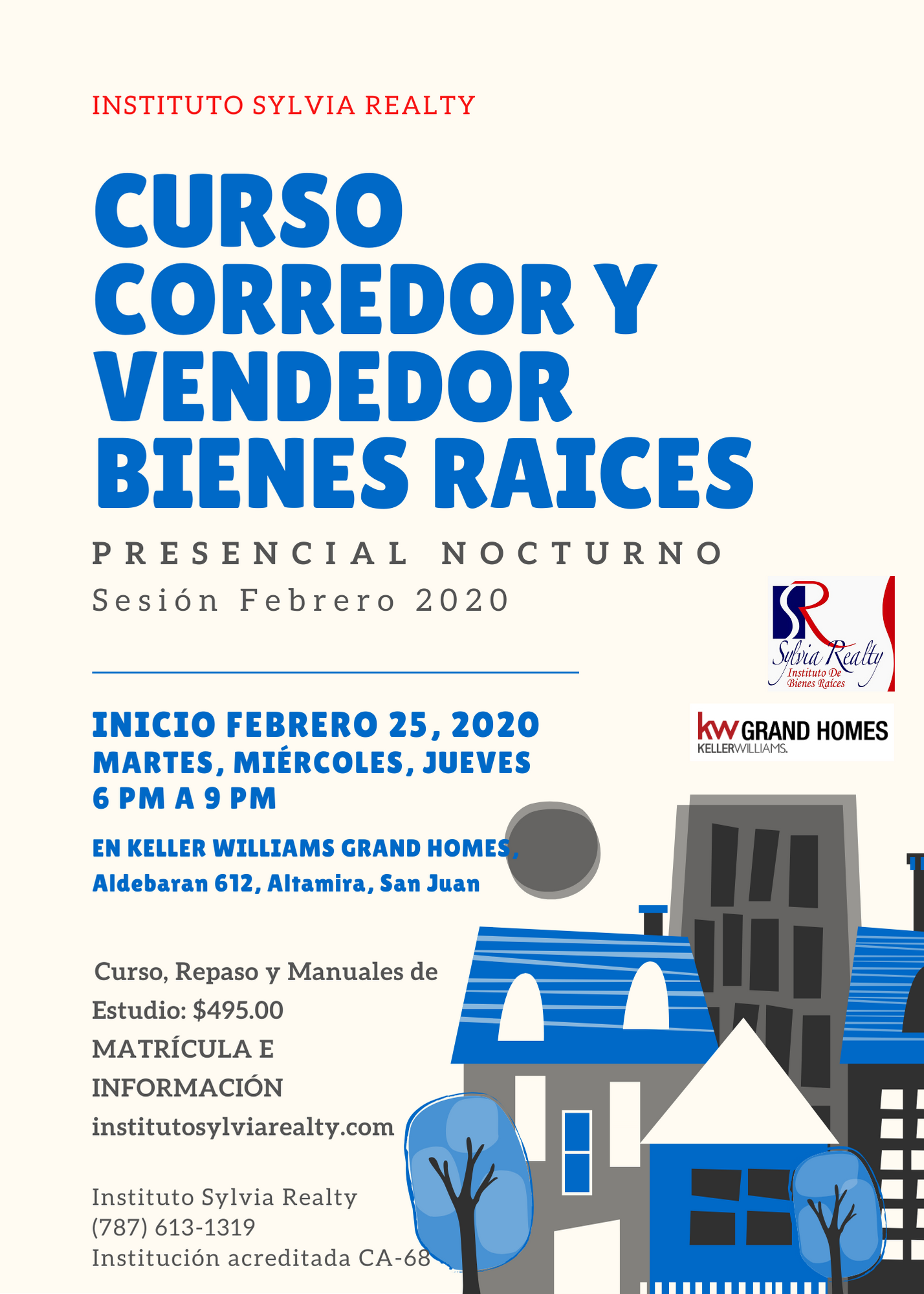 INSTITUTO SYLVIA REALTY

CURSO CORREDOR Y VENDEDOR BIENES RAICES

PRESENCIAL NOCTURNO

Sesión Febrero 2020

SR Sylvia Realty Instituto De Bienes Raíces

kw GRAND HOMES KELLERWILLIAMS.

INICIO FEBRERO 25, 2020
MARTES, MIÉRCOLES, JUEVES
6 PM A 9 PM

EN KELLER WILLIAMS GRAND HOMES,
Aldebaran 612, Altamira, San Juan

Curso, Repaso y Manuales de Estudio: $495.00
MATRÍCULA E INFORMACIÓN
institutosylviarealty.com

Instituto Sylvia Realty
(787) 613-1319
Institución acreditada CA-68